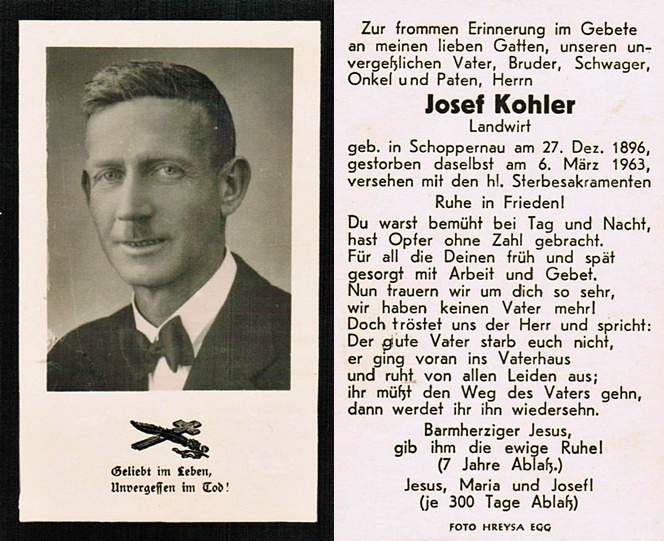 Geliebt im Leben,
Unvergessen im Tod!

Zur frommen Erinnerung im Gebete an meinen lieben Gatten, unseren unvergeßlichen Vater, Bruder, Schwager, Onkel und Paten, Herrn

Josef Kohler
Landwirt

geb. in Schoppernau am 27. Dez. 1896, gestorben daselbst am 6. März 1963, versehen mit den hl. Sterbesakramenten

Ruhe in Frieden!

Du warst bemüht bei Tag und Nacht, hast Opfer ohne Zahl gebracht. Für all die Deinen früh und spät gesorgt mit Arbeit und Gebet. Nun trauern wir um dich so sehr, wir haben keinen Vater mehr! Doch tröstet uns der Herr und spricht: Der gute Vater starb euch nicht, er ging voran ins Vaterhaus und ruht von allen Leiden aus; ihr müßt den Weg des Vaters gehn, dann werdet ihr ihn wiedersehn.

Barmherziger Jesus,
gib ihm die ewige Ruhe!
(7 Jahre Ablaß.)

Jesus, Maria und Josef!
(je 300 Tage Ablaß)

FOTO HREYSA EGG